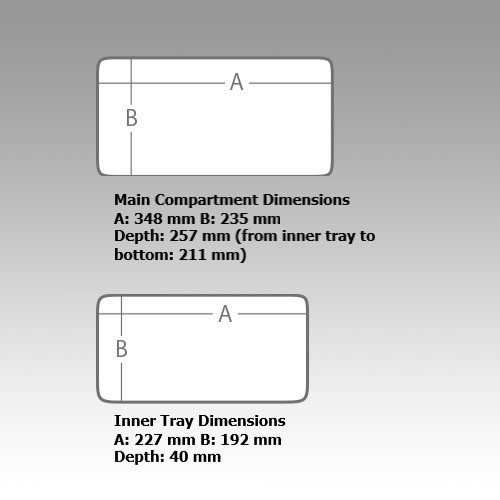 A

B

Main Compartment Dimensions
A: 348 mm B: 235 mm
Depth: 257 mm (from inner tray to bottom: 211 mm)

A

B

Inner Tray Dimensions
A: 227 mm B: 192 mm
Depth: 40 mm